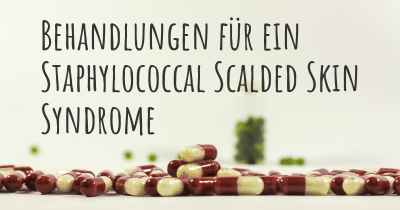 Behandlungen für ein Staphylococcal Scalded Skin Syndrome